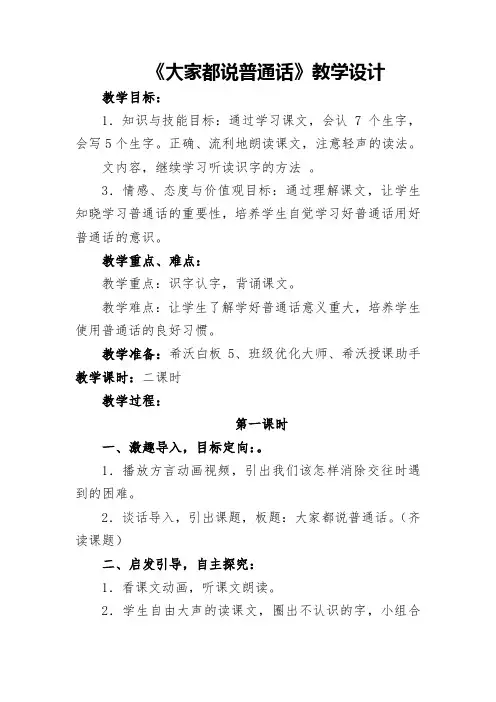 《大家都说普通话》教学设计

教学目标：

1．知识与技能目标：通过学习课文，会认 7 个生字，会写 5 个生字。正确、流利地朗读课文，注意轻声的读法。

文内容，继续学习听读识字的方法 。

3．情感、态度与价值观目标：通过理解课文，让学生知晓学习普通话的重要性，培养学生自觉学习好普通话用好普通话的意识。

教学重点、难点：

教学重点：识字认字，背诵课文。

教学难点：让学生了解学好普通话意义重大，培养学生使用普通话的良好习惯。

教学准备：希沃白板 5、班级优化大师、希沃授课助手

教学课时：二课时

教学过程：

第一课时

一、激趣导入，目标定向：。

1．播放方言动画视频，引出我们该怎样消除交往时遇到的困难。

2．谈话导入，引出课题，板题：大家都说普通话。（齐读课题）

二、启发引导，自主探究：

1．看课文动画，听课文朗读。

2．学生自由大声的读课文，圈出不认识的字，小组合